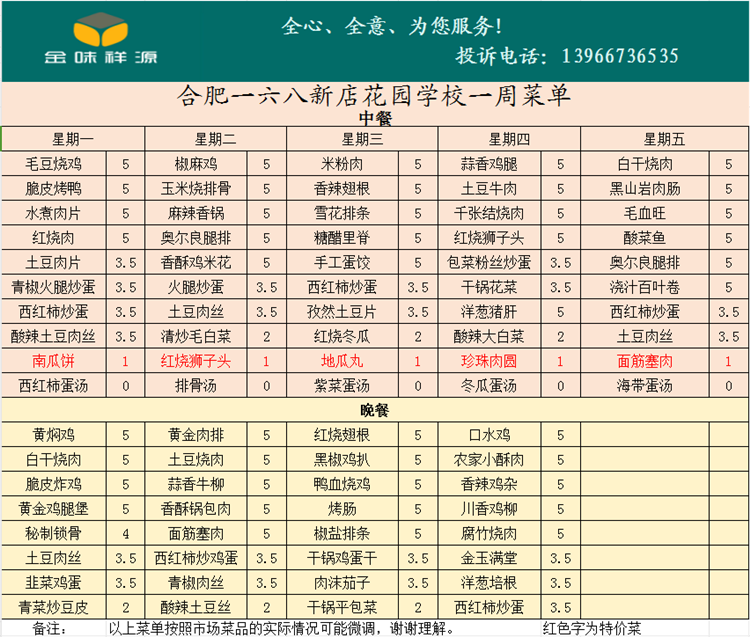 金味祥源

全心、全意、为您服务!

投诉电话: 13966736535

合肥一六八新店花园学校一周菜单

中餐

| 星期一 | | 星期二 | | 星期三 | | 星期四 | | 星期五 | |
|---|---|---|---|---|---|---|---|---|---|
| 毛豆烧鸡 | 5 | 椒麻鸡 | 5 | 米粉肉 | 5 | 蒜香鸡腿 | 5 | 白干烧肉 | 5 |
| 脆皮烤鸭 | 5 | 玉米烧排骨 | 5 | 香辣翅根 | 5 | 土豆牛肉 | 5 | 黑山岩肉肠 | 5 |
| 水煮肉片 | 5 | 麻辣香锅 | 5 | 雪花排条 | 5 | 千张结烧肉 | 5 | 毛血旺 | 5 |
| 红烧肉 | 5 | 奥尔良腿排 | 5 | 糖醋里脊 | 5 | 红烧狮子头 | 5 | 酸菜鱼 | 5 |
| 土豆肉片 | 3.5 | 香酥鸡米花 | 5 | 手工蛋饺 | 5 | 包菜粉丝炒蛋 | 3.5 | 奥尔良腿排 | 5 |
| 青椒火腿炒蛋 | 3.5 | 火腿炒蛋 | 3.5 | 西红柿炒蛋 | 3.5 | 干锅花菜 | 3.5 | 浇汁百叶卷 | 5 |
| 西红柿炒蛋 | 3.5 | 土豆肉丝 | 3.5 | 孜然土豆片 | 3.5 | 洋葱猪肝 | 5 | 西红柿炒蛋 | 3.5 |
| 酸辣土豆肉丝 | 3.5 | 清炒毛白菜 | 2 | 红烧冬瓜 | 2 | 酸辣大白菜 | 2 | 土豆肉丝 | 3.5 |
| 南瓜饼 | 1 | 红烧狮子头 | 1 | 地瓜丸 | 1 | 珍珠肉圆 | 1 | 面筋塞肉 | 1 |
| 西红柿蛋汤 | 0 | 排骨汤 | 0 | 紫菜蛋汤 | 0 | 冬瓜蛋汤 | 0 | 海带蛋汤 | 0 |

晚餐

| | | | | | | | | | |
|---|---|---|---|---|---|---|---|---|---|
| 黄焖鸡 | 5 | 黄金肉排 | 5 | 红烧翅根 | 5 | 口水鸡 | 5 | | |
| 白干烧肉 | 5 | 土豆烧肉 | 5 | 黑椒鸡扒 | 5 | 农家小酥肉 | 5 | | |
| 脆皮炸鸡 | 5 | 蒜香牛柳 | 5 | 鸭血烧鸡 | 5 | 香辣鸡杂 | 5 | | |
| 黄金鸡腿堡 | 5 | 香酥锅包肉 | 5 | 烤肠 | 5 | 川香鸡柳 | 5 | | |
| 秘制锁骨 | 4 | 面筋塞肉 | 5 | 椒盐排条 | 5 | 腐竹烧肉 | 5 | | |
| 土豆肉丝 | 3.5 | 西红柿炒鸡蛋 | 3.5 | 干锅鸡蛋干 | 3.5 | 金玉满堂 | 3.5 | | |
| 韭菜鸡蛋 | 3.5 | 青椒肉丝 | 3.5 | 肉沫茄子 | 3.5 | 洋葱培根 | 3.5 | | |
| 青菜炒豆皮 | 2 | 酸辣土豆丝 | 2 | 干锅平包菜 | 2 | 西红柿炒蛋 | 3.5 | | |

备注: 以上菜单按照市场菜品的实际情况可能微调，谢谢理解。 红色字为特价菜